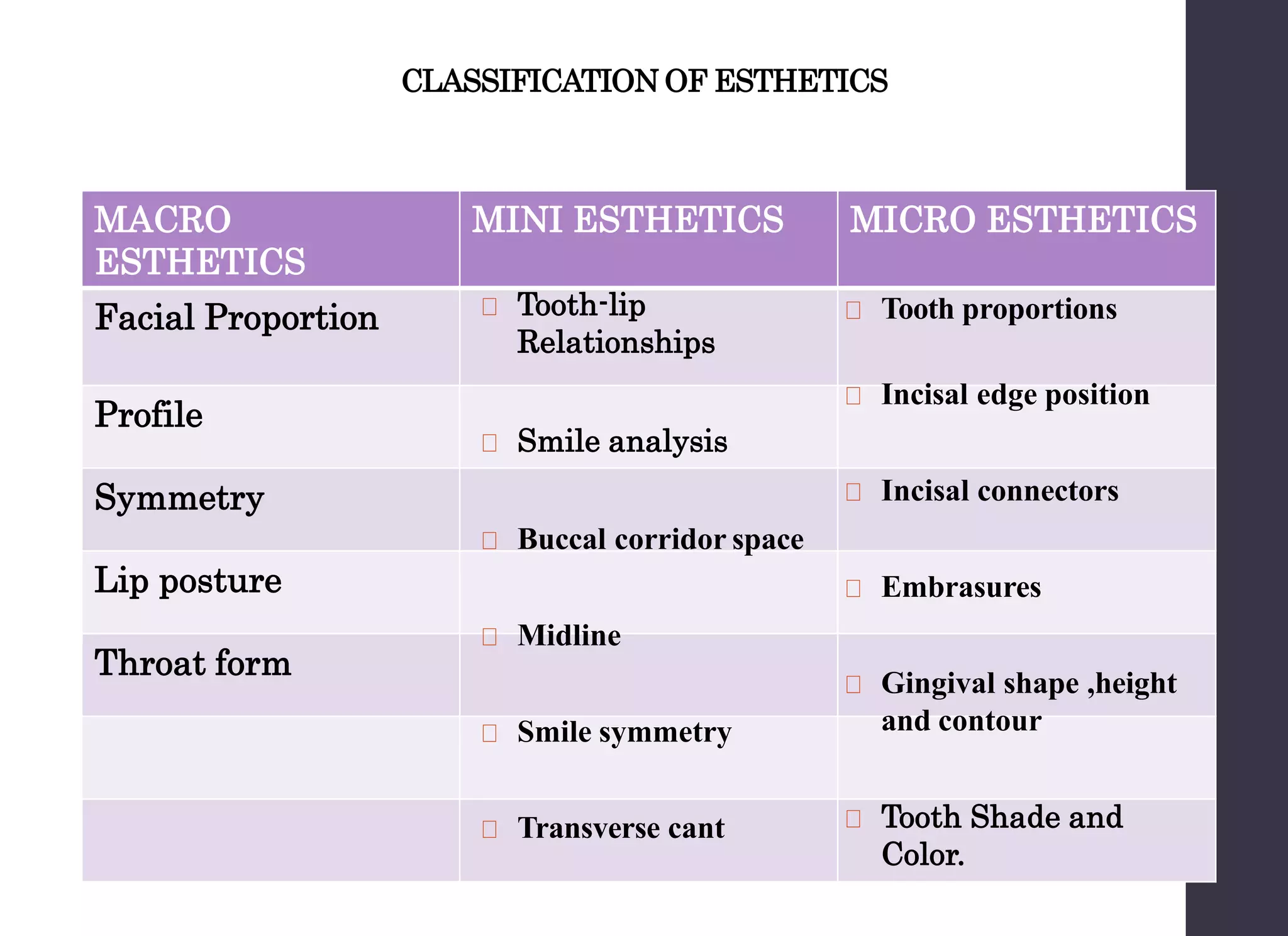 CLASSIFICATION OF ESTHETICS

| MACRO ESTHETICS | MINI ESTHETICS | MICRO ESTHETICS |
|---|---|---|
| Facial Proportion | Tooth-lip Relationships | Tooth proportions |
| Profile | Smile analysis | Incisal edge position |
| Symmetry | Buccal corridor space | Incisal connectors |
| Lip posture | Midline | Embrasures |
| Throat form | Smile symmetry | Gingival shape ,height and contour |
| | Transverse cant | Tooth Shade and Color. |